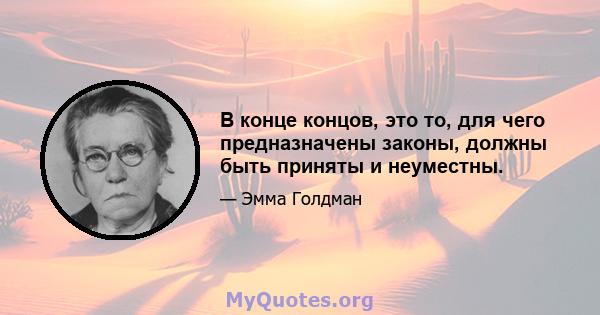 В конце концов, это то, для чего предназначены законы, должны быть приняты и неуместны.

— Эмма Голдман

MyQuotes.org